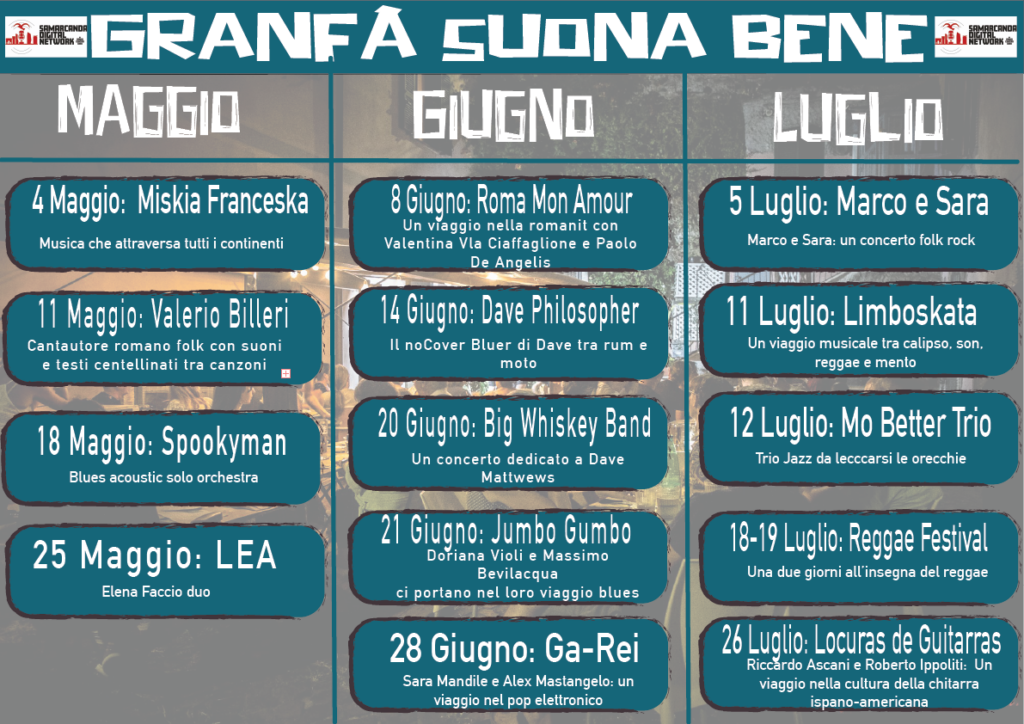 SAMARCANDA DIGITAL NETWORK

GRANFÀ SUONA BENE

SAMARCANDA DIGITAL NETWORK

MAGGIO

4 Maggio: Miskia Franceska

Musica che attraversa tutti i continenti

11 Maggio: Valerio Billeri

Cantautore romano folk con suoni e testi centellinati tra canzoni

18 Maggio: Spookyman

Blues acoustic solo orchestra

25 Maggio: LEA

Elena Faccio duo

GIUGNO

8 Giugno: Roma Mon Amour

Un viaggio nella romanit con Valentina Vla Ciaffaglione e Paolo De Angelis

14 Giugno: Dave Philosopher

Il noCover Bluer di Dave tra rum e moto

20 Giugno: Big Whiskey Band

Un concerto dedicato a Dave Mattwews

21 Giugno: Jumbo Gumbo

Doriana Violi e Massimo Bevilacqua ci portano nel loro viaggio blues

28 Giugno: Ga-Rei

Sara Mandile e Alex Mastangelo: un viaggio nel pop elettronico

LUGLIO

5 Luglio: Marco e Sara

Marco e Sara: un concerto folk rock

11 Luglio: Limboskata

Un viaggio musicale tra calipso, son, reggae e mento

12 Luglio: Mo Better Trio

Trio Jazz da lecccarsi le orecchie

18-19 Luglio: Reggae Festival

Una due giorni all'insegna del reggae

26 Luglio: Locuras de Guitarras

Riccardo Ascani e Roberto Ippoliti: Un viaggio nella cultura della chitarra ispano-americana